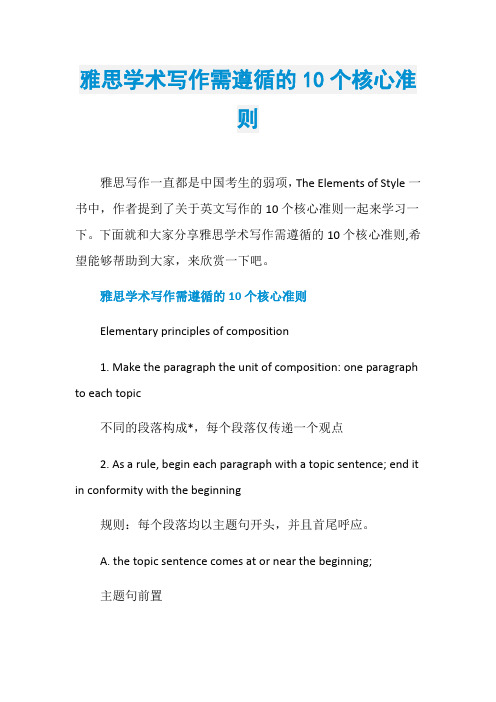 雅思学术写作需遵循的 10 个核心准则

雅思写作一直都是中国考生的弱项，The Elements of Style 一书中，作者提到了关于英文写作的 10 个核心准则一起来学习一下。下面就和大家分享雅思学术写作需遵循的 10 个核心准则,希望能够帮助到大家，来欣赏一下吧。

雅思学术写作需遵循的 10 个核心准则

Elementary principles of composition

1. Make the paragraph the unit of composition: one paragraph to each topic

不同的段落构成*，每个段落仅传递一个观点

2. As a rule, begin each paragraph with a topic sentence; end it in conformity with the beginning

规则：每个段落均以主题句开头，并且首尾呼应。

A. the topic sentence comes at or near the beginning;

主题句前置